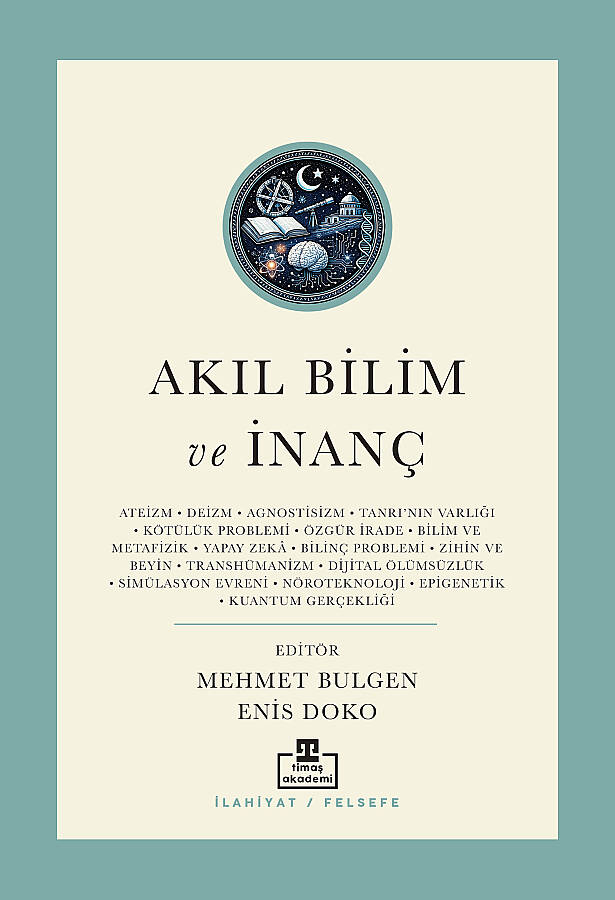 AKIL BİLİM
ve İNANÇ

ATEİZM • DEİZM • AGNOSTİSİZM • TANRI'NIN VARLIĞI • KÖTÜLÜK PROBLEMİ • ÖZGÜR İRADE • BİLİM VE METAFİZİK • YAPAY ZEKÂ • BİLİNÇ PROBLEMİ • ZİHİN VE BEYİN • TRANSHÜMANİZM • DİJİTAL ÖLÜMSÜZLÜK • SİMÜLASYON EVRENİ • NÖROTEKNOLOJİ • EPİGENETİK • KUANTUM GERÇEKLİĞİ

EDİTÖR
MEHMET BULGEN
ENİS DOKO

timaş akademi

İLAHİYAT / FELSEFE